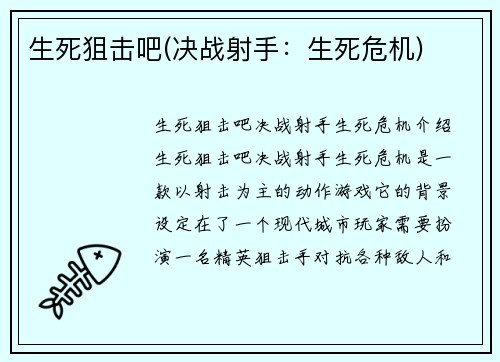 生死狙击吧(决战射手：生死危机)

生死狙击吧决战射手生死危机介绍生死狙击吧决战射手生死危机是一款以射击为主的动作游戏它的背景设定在了一个现代城市玩家需要扮演一名精英狙击手对抗各种敌人和